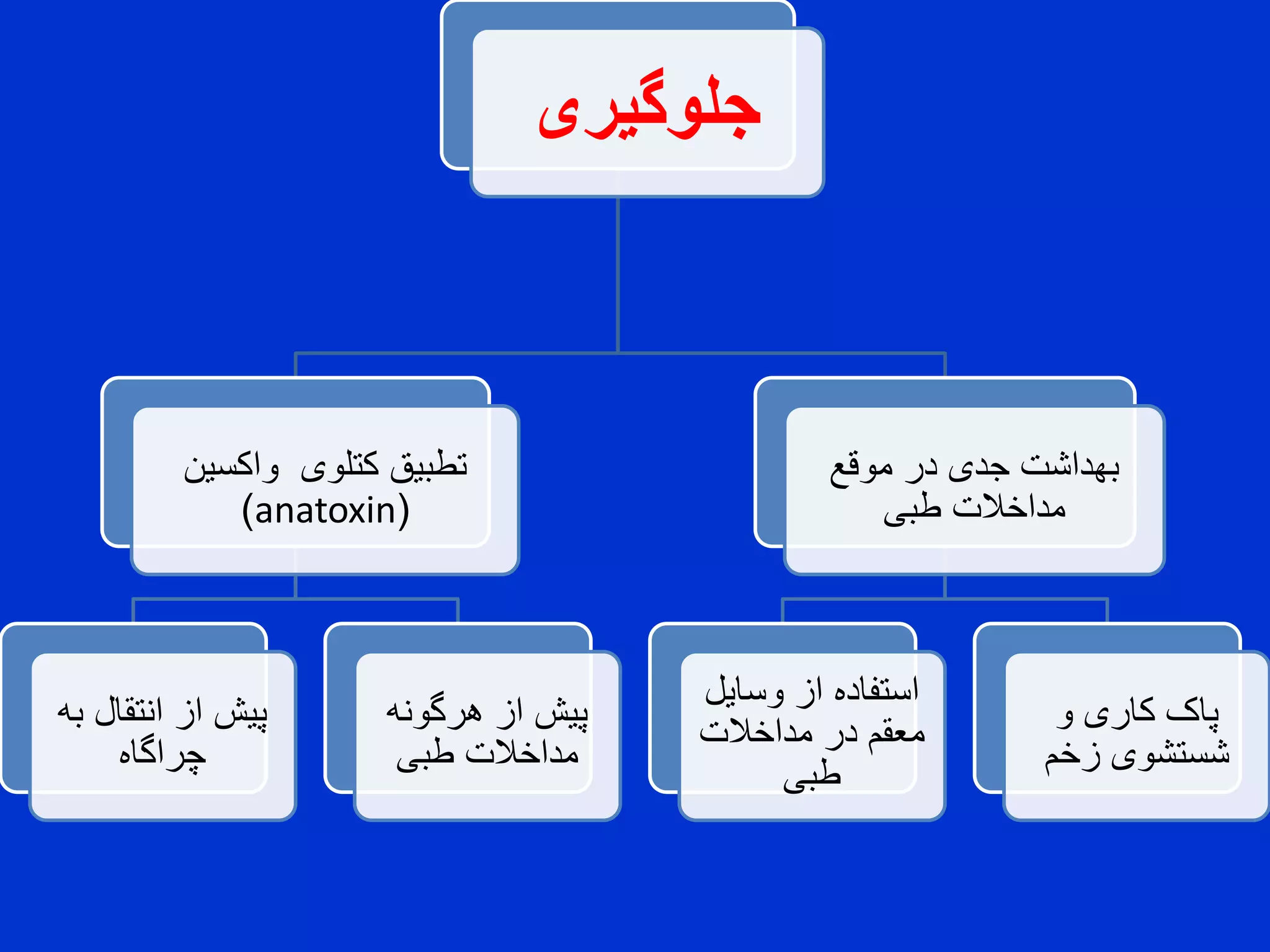 جلوگیری

بهداشت جدی در موقع مداخلات طبی

تطبیق کتلوی واکسین (anatoxin)

پاک کاری و شستشوی زخم

استفاده از وسایل معقم در مداخلات طبی

پیش از هرگونه مداخلات طبی

پیش از انتقال به چراگاه